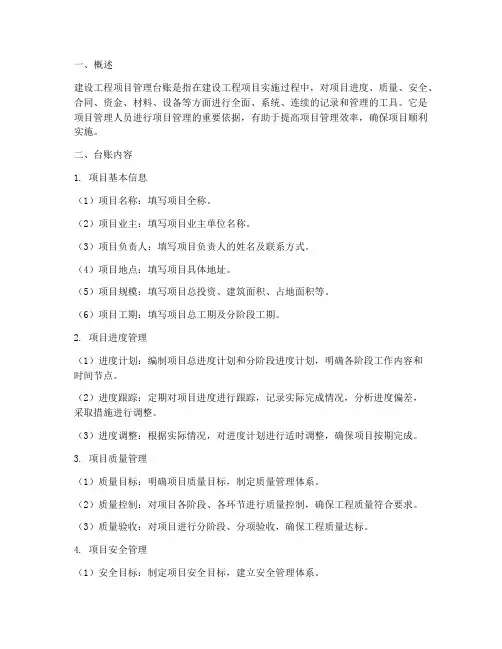 一、概述

建设工程项目管理台账是指在建设工程项目实施过程中，对项目进度、质量、安全、合同、资金、材料、设备等方面进行全面、系统、连续的记录和管理的工具。它是项目管理人员进行项目管理的重要依据，有助于提高项目管理效率，确保项目顺利实施。

二、台账内容

1. 项目基本信息

（1）项目名称：填写项目全称。

（2）项目业主：填写项目业主单位名称。

（3）项目负责人：填写项目负责人的姓名及联系方式。

（4）项目地点：填写项目具体地址。

（5）项目规模：填写项目总投资、建筑面积、占地面积等。

（6）项目工期：填写项目总工期及分阶段工期。

2. 项目进度管理

（1）进度计划：编制项目总进度计划和分阶段进度计划，明确各阶段工作内容和时间节点。

（2）进度跟踪：定期对项目进度进行跟踪，记录实际完成情况，分析进度偏差，采取措施进行调整。

（3）进度调整：根据实际情况，对进度计划进行适时调整，确保项目按期完成。

3. 项目质量管理

（1）质量目标：明确项目质量目标，制定质量管理体系。

（2）质量控制：对项目各阶段、各环节进行质量控制，确保工程质量符合要求。

（3）质量验收：对项目进行分阶段、分项验收，确保工程质量达标。

4. 项目安全管理

（1）安全目标：制定项目安全目标，建立安全管理体系。